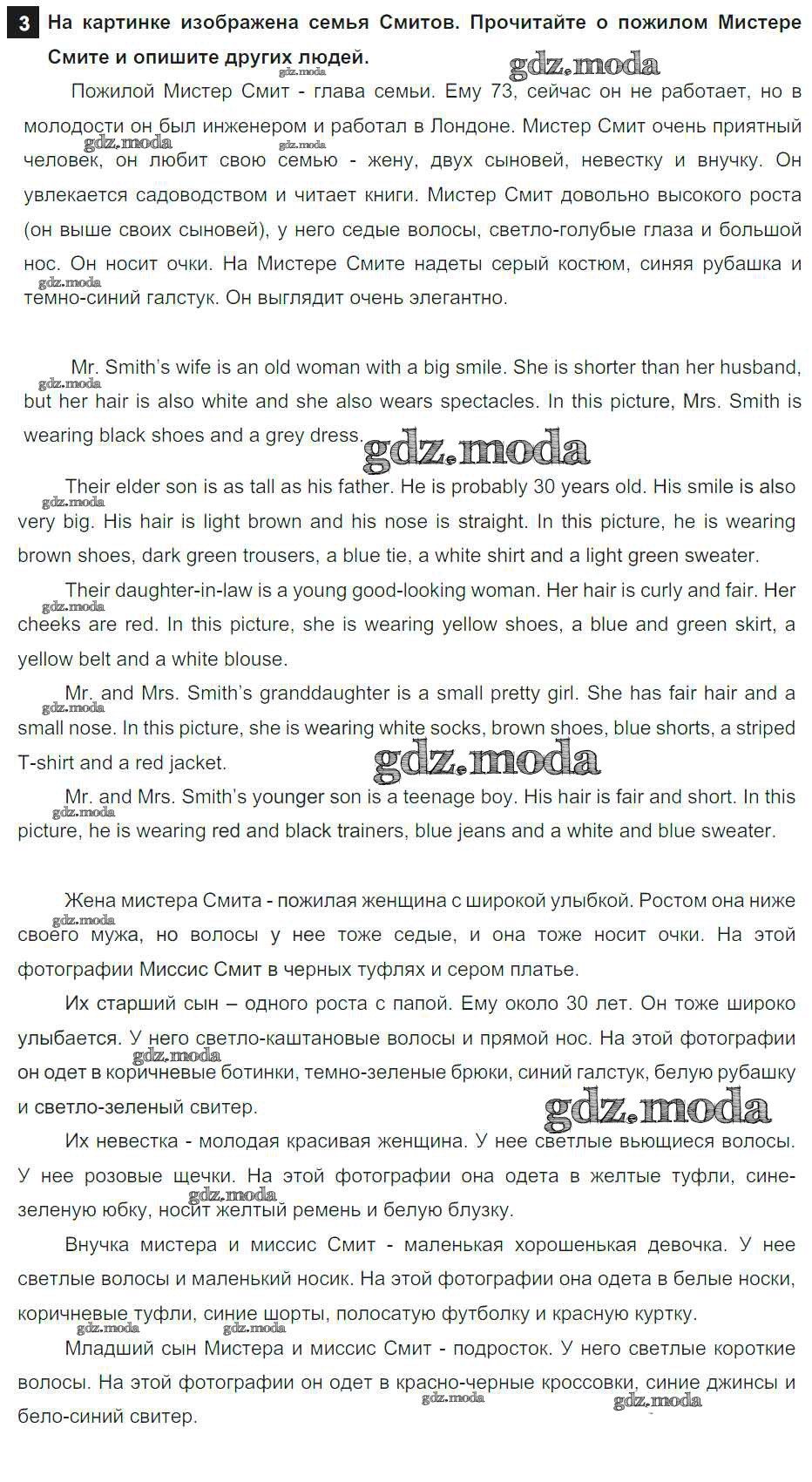 3 На картинке изображена семья Смитов. Прочитайте о пожилом Мистере Смите и опишите других людей.

gdz.moda

Пожилой Мистер Смит - глава семьи. Ему 73, сейчас он не работает, но в молодости он был инженером и работал в Лондоне. Мистер Смит очень приятный человек, он любит свою семью - жену, двух сыновей, невестку и внучку. Он увлекается садоводством и читает книги. Мистер Смит довольно высокого роста (он выше своих сыновей), у него седые волосы, светло-голубые глаза и большой нос. Он носит очки. На Мистере Смите надеты серый костюм, синяя рубашка и темно-синий галстук. Он выглядит очень элегантно.

Mr. Smith's wife is an old woman with a big smile. She is shorter than her husband, but her hair is also white and she also wears spectacles. In this picture, Mrs. Smith is wearing black shoes and a grey dress.

gdz.moda

Their elder son is as tall as his father. He is probably 30 years old. His smile is also very big. His hair is light brown and his nose is straight. In this picture, he is wearing brown shoes, dark green trousers, a blue tie, a white shirt and a light green sweater.

Their daughter-in-law is a young good-looking woman. Her hair is curly and fair. Her cheeks are red. In this picture, she is wearing yellow shoes, a blue and green skirt, a yellow belt and a white blouse.

Mr. and Mrs. Smith's granddaughter is a small pretty girl. She has fair hair and a small nose. In this picture, she is wearing white socks, brown shoes, blue shorts, a striped T-shirt and a red jacket.

gdz.moda

Mr. and Mrs. Smith's younger son is a teenage boy. His hair is fair and short. In this picture, he is wearing red and black trainers, blue jeans and a white and blue sweater.

Жена мистера Смита - пожилая женщина с широкой улыбкой. Ростом она ниже своего мужа, но волосы у нее тоже седые, и она тоже носит очки. На этой фотографии Миссис Смит в черных туфлях и сером платье.

Их старший сын – одного роста с папой. Ему около 30 лет. Он тоже широко улыбается. У него светло-каштановые волосы и прямой нос. На этой фотографии он одет в коричневые ботинки, темно-зеленые брюки, синий галстук, белую рубашку и светло-зеленый свитер.

gdz.moda

Их невестка - молодая красивая женщина. У нее светлые вьющиеся волосы. У нее розовые щечки. На этой фотографии она одета в желтые туфли, сине-зеленую юбку, носит желтый ремень и белую блузку.

Внучка мистера и миссис Смит - маленькая хорошенькая девочка. У нее светлые волосы и маленький носик. На этой фотографии она одета в белые носки, коричневые туфли, синие шорты, полосатую футболку и красную куртку.

Младший сын Мистера и миссис Смит - подросток. У него светлые короткие волосы. На этой фотографии он одет в красно-черные кроссовки, синие джинсы и бело-синий свитер.

gdz.moda